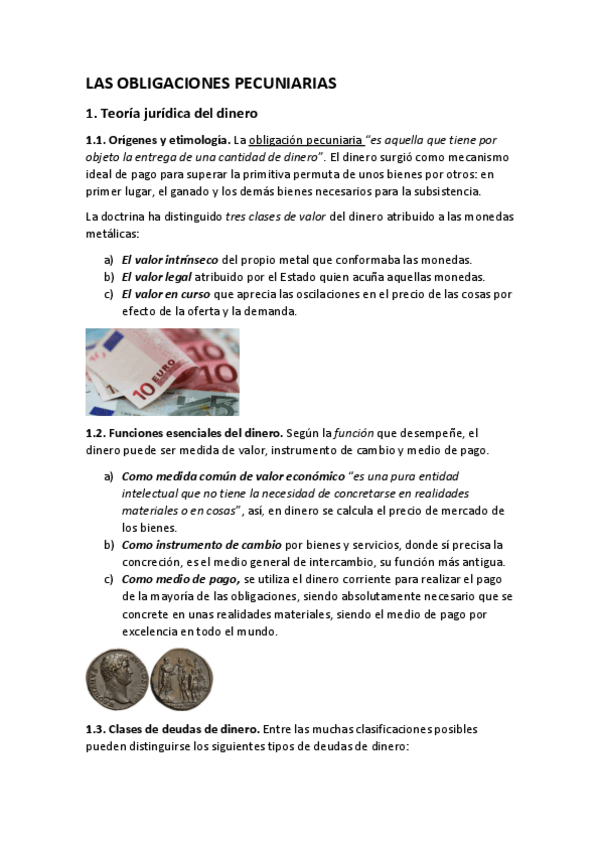 LAS OBLIGACIONES PECUNIARIAS

1. Teoría jurídica del dinero

1.1. Orígenes y etimología. La obligación pecuniaria "es aquella que tiene por objeto la entrega de una cantidad de dinero". El dinero surgió como mecanismo ideal de pago para superar la primitiva permuta de unos bienes por otros: en primer lugar, el ganado y los demás bienes necesarios para la subsistencia.

La doctrina ha distinguido tres clases de valor del dinero atribuido a las monedas metálicas:

a) El valor intrínseco del propio metal que conformaba las monedas.
b) El valor legal atribuido por el Estado quien acuña aquellas monedas.
c) El valor en curso que aprecia las oscilaciones en el precio de las cosas por efecto de la oferta y la demanda.

10 EURO

1.2. Funciones esenciales del dinero. Según la función que desempeñe, el dinero puede ser medida de valor, instrumento de cambio y medio de pago.

a) Como medida común de valor económico "es una pura entidad intelectual que no tiene la necesidad de concretarse en realidades materiales o en cosas", así, en dinero se calcula el precio de mercado de los bienes.
b) Como instrumento de cambio por bienes y servicios, donde sí precisa la concreción, es el medio general de intercambio, su función más antigua.
c) Como medio de pago, se utiliza el dinero corriente para realizar el pago de la mayoría de las obligaciones, siendo absolutamente necesario que se concrete en unas realidades materiales, siendo el medio de pago por excelencia en todo el mundo.

1.3. Clases de deudas de dinero. Entre las muchas clasificaciones posibles pueden distinguirse los siguientes tipos de deudas de dinero: